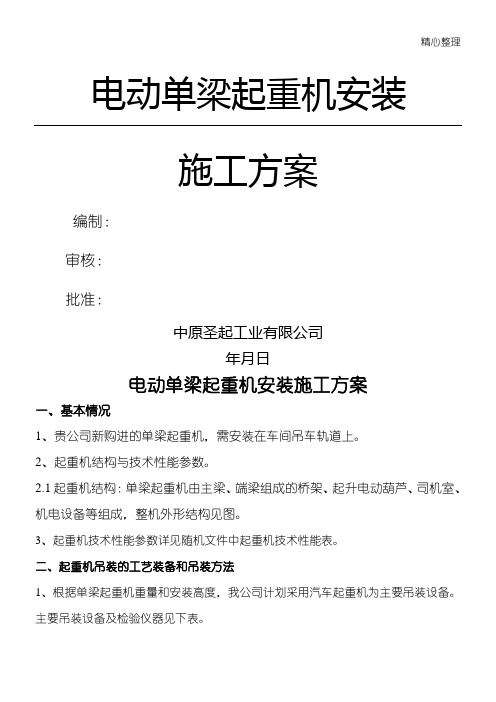 精心整理

电动单梁起重机安装

施工方案

编制：

审核：

批准：

中原圣起工业有限公司

年月日

电动单梁起重机安装施工方案

一、基本情况

1、贵公司新购进的单梁起重机，需安装在车间吊车轨道上。

2、起重机结构与技术性能参数。

2.1 起重机结构：单梁起重机由主梁、端梁组成的桥架、起升电动葫芦、司机室、机电设备等组成，整机外形结构见图。

3、起重机技术性能参数详见随机文件中起重机技术性能表。

二、起重机吊装的工艺装备和吊装方法

1、根据单梁起重机重量和安装高度，我公司计划采用汽车起重机为主要吊装设备。主要吊装设备及检验仪器见下表。